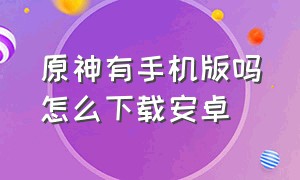 原神有手机版吗
怎么下载安卓